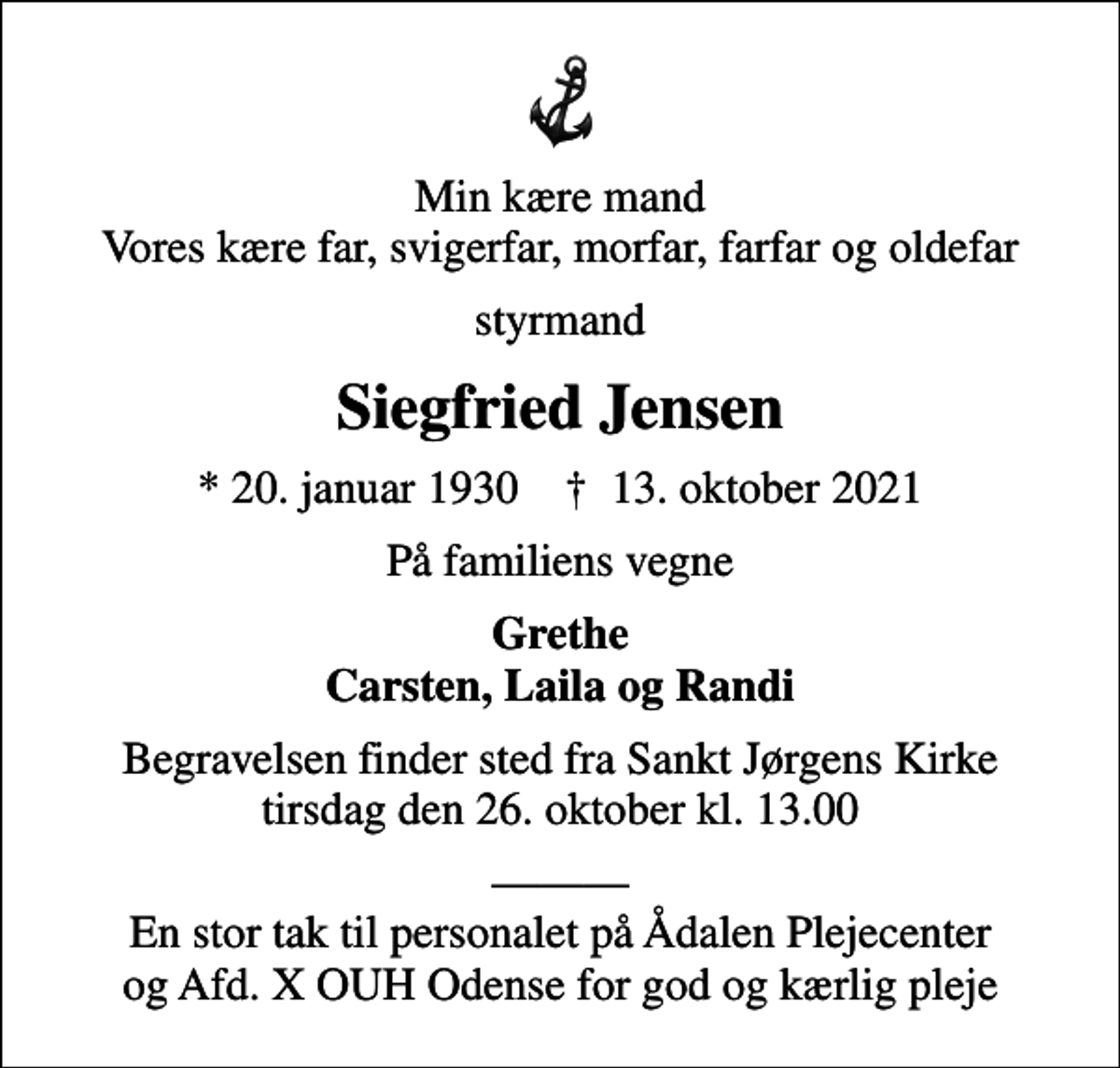 Min kære mand
Vores kære far, svigerfar, morfar, farfar og oldefar

styrmand

Siegfried Jensen

* 20. januar 1930 † 13. oktober 2021

På familiens vegne

Grethe
Carsten, Laila og Randi

Begravelsen finder sted fra Sankt Jørgens Kirke tirsdag den 26. oktober kl. 13.00

En stor tak til personalet på Ådalen Plejecenter og Afd. X OUH Odense for god og kærlig pleje